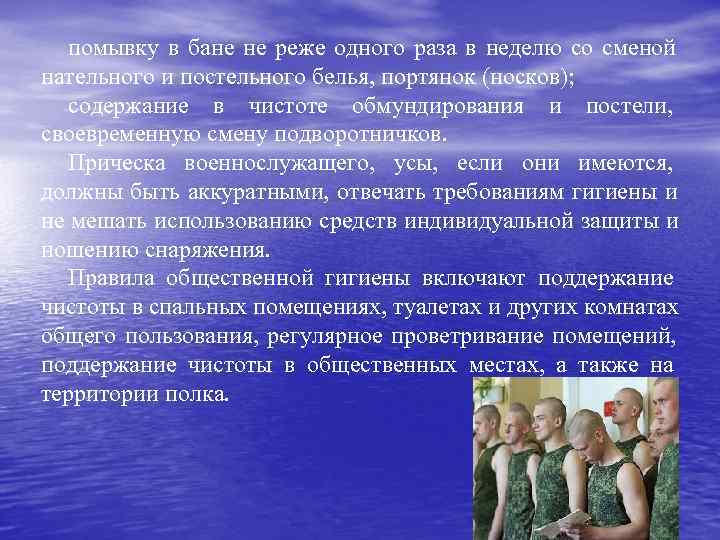 помывку в бане не реже одного раза в неделю со сменой нательного и постельного белья, портянок (носков);

содержание в чистоте обмундирования и постели, своевременную смену подворотничков.

Прическа военнослужащего, усы, если они имеются, должны быть аккуратными, отвечать требованиям гигиены и не мешать использованию средств индивидуальной защиты и ношению снаряжения.

Правила общественной гигиены включают поддержание чистоты в спальных помещениях, туалетах и других комнатах общего пользования, регулярное проветривание помещений, поддержание чистоты в общественных местах, а также на территории полка.